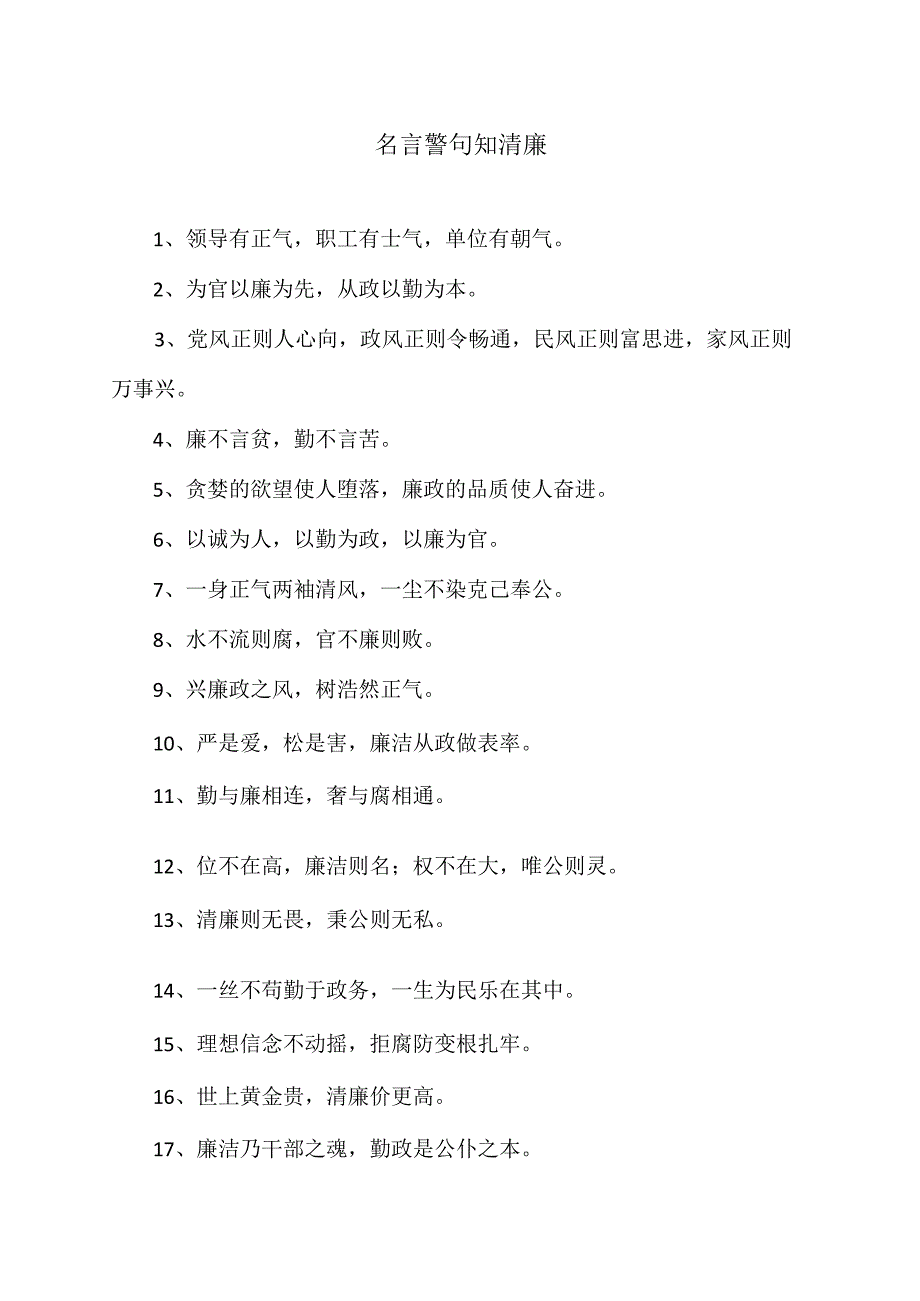 名言警句知清廉

1、领导有正气，职工有士气，单位有朝气。

2、为官以廉为先，从政以勤为本。

3、党风正则人心向，政风正则令畅通，民风正则富思进，家风正则万事兴。

4、廉不言贫，勤不言苦。

5、贪婪的欲望使人堕落，廉政的品质使人奋进。

6、以诚为人，以勤为政，以廉为官。

7、一身正气两袖清风，一尘不染克己奉公。

8、水不流则腐，官不廉则败。

9、兴廉政之风，树浩然正气。

10、严是爱，松是害，廉洁从政做表率。

11、勤与廉相连，奢与腐相通。

12、位不在高，廉洁则名；权不在大，唯公则灵。

13、清廉则无畏，秉公则无私。

14、一丝不苟勤于政务，一生为民乐在其中。

15、理想信念不动摇，拒腐防变根扎牢。

16、世上黄金贵，清廉价更高。

17、廉洁乃干部之魂，勤政是公仆之本。